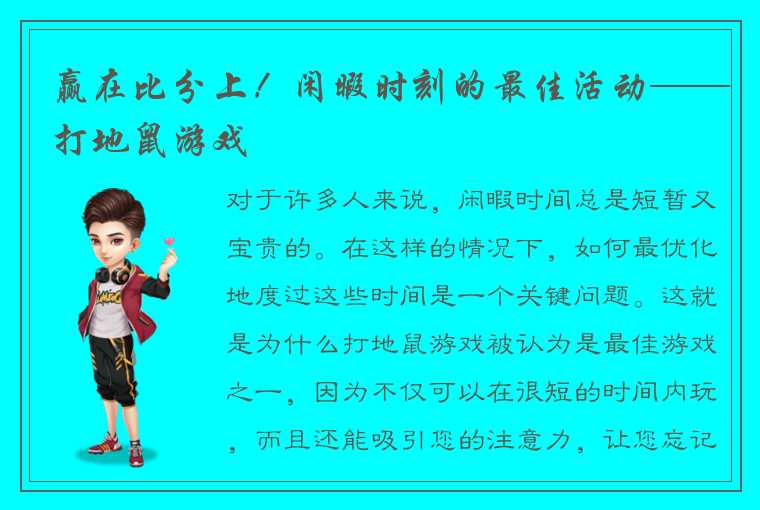 赢在比分上！闲暇时刻的最佳活动——打地鼠游戏

对于许多人来说，闲暇时间总是短暂又宝贵的。在这样的情况下，如何最优化地度过这些时间是一个关键问题。这就是为什么打地鼠游戏被认为是最佳游戏之一，因为不仅可以在很短的时间内玩，而且还能吸引您的注意力，让您忘记